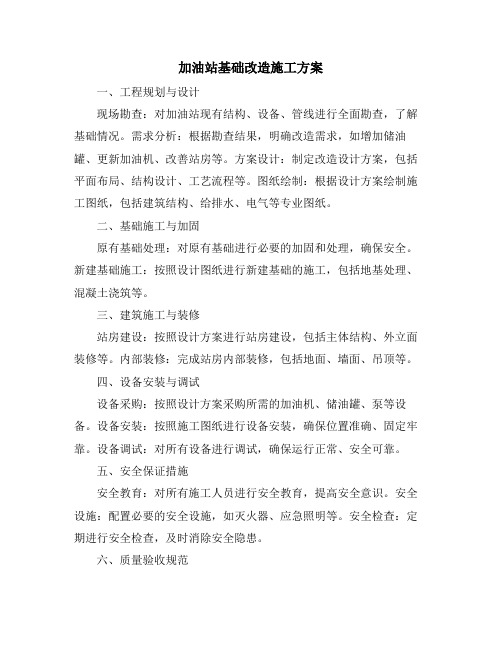 加油站基础改造施工方案

一、工程规划与设计

现场勘查：对加油站现有结构、设备、管线进行全面勘查，了解基础情况。需求分析：根据勘查结果，明确改造需求，如增加储油罐、更新加油机、改善站房等。方案设计：制定改造设计方案，包括平面布局、结构设计、工艺流程等。图纸绘制：根据设计方案绘制施工图纸，包括建筑结构、给排水、电气等专业图纸。

二、基础施工与加固

原有基础处理：对原有基础进行必要的加固和处理，确保安全。新建基础施工：按照设计图纸进行新建基础的施工，包括地基处理、混凝土浇筑等。

三、建筑施工与装修

站房建设：按照设计方案进行站房建设，包括主体结构、外立面装修等。内部装修：完成站房内部装修，包括地面、墙面、吊顶等。

四、设备安装与调试

设备采购：按照设计方案采购所需的加油机、储油罐、泵等设备。设备安装：按照施工图纸进行设备安装，确保位置准确、固定牢靠。设备调试：对所有设备进行调试，确保运行正常、安全可靠。

五、安全保证措施

安全教育：对所有施工人员进行安全教育，提高安全意识。安全设施：配置必要的安全设施，如灭火器、应急照明等。安全检查：定期进行安全检查，及时消除安全隐患。

六、质量验收规范